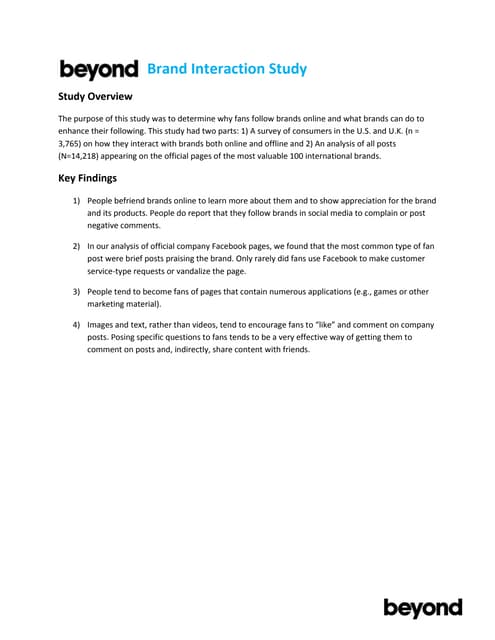 beyond Brand Interaction Study

Study Overview

The purpose of this study was to determine why fans follow brands online and what brands can do to enhance their following. This study had two parts: 1) A survey of consumers in the U.S. and U.K. (n = 3,765) on how they interact with brands both online and offline and 2) An analysis of all posts (N=14,218) appearing on the official pages of the most valuable 100 international brands.

Key Findings

1) People befriend brands online to learn more about them and to show appreciation for the brand and its products. People do report that they follow brands in social media to complain or post negative comments.

2) In our analysis of official company Facebook pages, we found that the most common type of fan post were brief posts praising the brand. Only rarely did fans use Facebook to make customer service-type requests or vandalize the page.

3) People tend to become fans of pages that contain numerous applications (e.g., games or other marketing material).

4) Images and text, rather than videos, tend to encourage fans to "like" and comment on company posts. Posing specific questions to fans tends to be a very effective way of getting them to comment on posts and, indirectly, share content with friends.

beyond